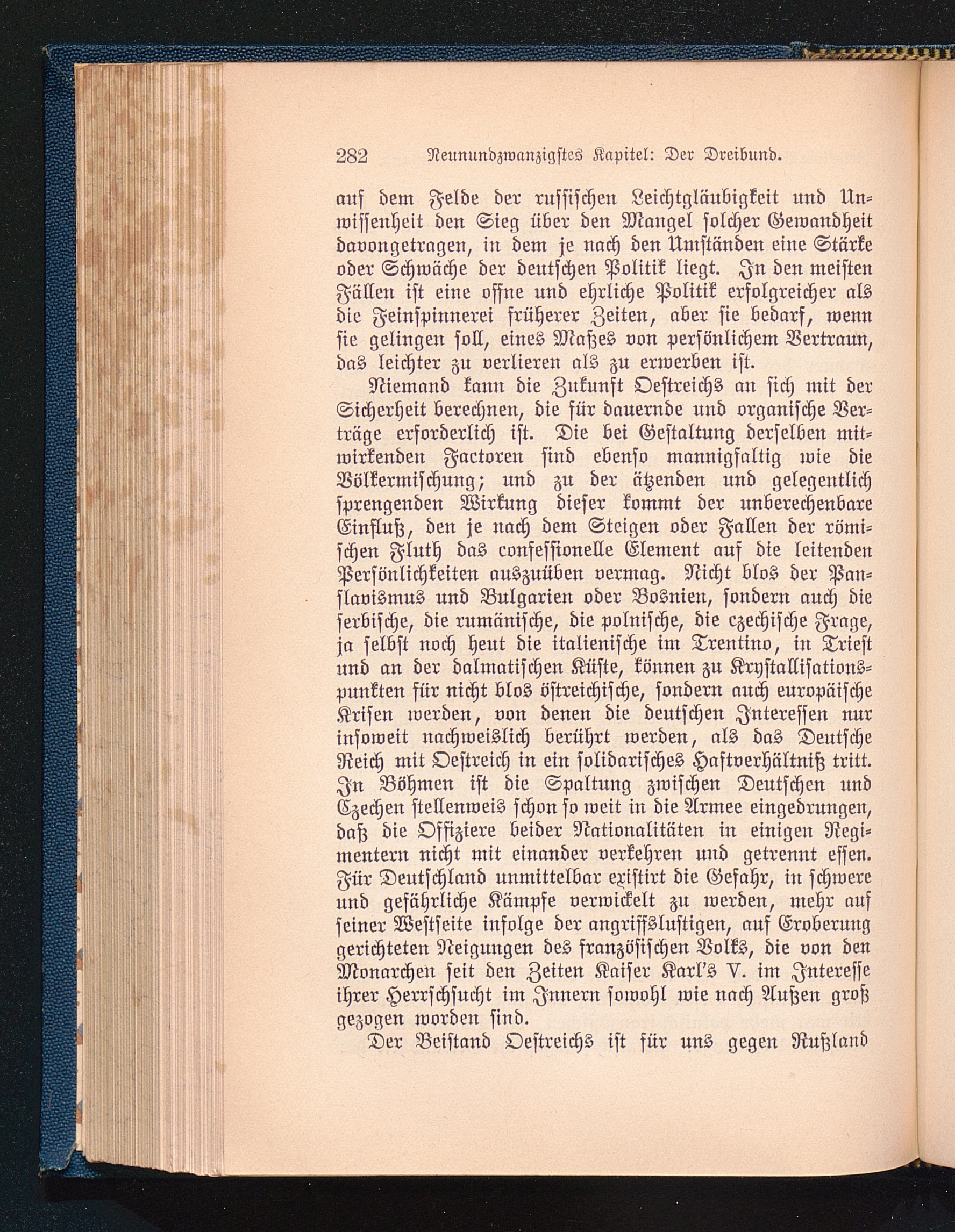 282 Neunundzwanzigstes Kapitel: Der Dreibund.

auf dem Felde der russischen Leichtgläubigkeit und Unwissenheit den Sieg über den Mangel solcher Gewandheit davongetragen, in dem je nach den Umständen eine Stärke oder Schwäche der deutschen Politik liegt. In den meisten Fällen ist eine offne und ehrliche Politik erfolgreicher als die Feinspinnerei früherer Zeiten, aber sie bedarf, wenn sie gelingen soll, eines Maßes von persönlichem Vertraun, das leichter zu verlieren als zu erwerben ist.

Niemand kann die Zukunft Oestreichs an sich mit der Sicherheit berechnen, die für dauernde und organische Verträge erforderlich ist. Die bei Gestaltung derselben mitwirkenden Factoren sind ebenso mannigfaltig wie die Völkermischung; und zu der ätzenden und gelegentlich sprengenden Wirkung dieser kommt der unberechenbare Einfluß, den je nach dem Steigen oder Fallen der römischen Fluth das confessionelle Element auf die leitenden Persönlichkeiten auszuüben vermag. Nicht blos der Panslavismus und Bulgarien oder Bosnien, sondern auch die serbische, die rumänische, die polnische, die czechische Frage, ja selbst noch heut die italienische im Trentino, in Triest und an der dalmatischen Küste, können zu Krystallisationspunkten für nicht blos öſtreichische, sondern auch europäische Krisen werden, von denen die deutschen Interessen nur insoweit nachweislich berührt werden, als das Deutsche Reich mit Oestreich in ein solidarisches Haftverhältniß tritt. In Böhmen ist die Spaltung zwischen Deutschen und Czechen stellenweis schon so weit in die Armee eingedrungen, daß die Offiziere beider Nationalitäten in einigen Regimentern nicht mit einander verkehren und getrennt essen. Für Deutschland unmittelbar existirt die Gefahr, in schwere und gefährliche Kämpfe verwickelt zu werden, mehr auf seiner Westseite infolge der angriffslustigen, auf Eroberung gerichteten Neigungen des französischen Volks, die von den Monarchen seit den Zeiten Kaiser Karl's V. im Interesse ihrer Herrschsucht im Innern sowohl wie nach Außen groß gezogen worden sind.

Der Beistand Oestreichs ist für uns gegen Rußland